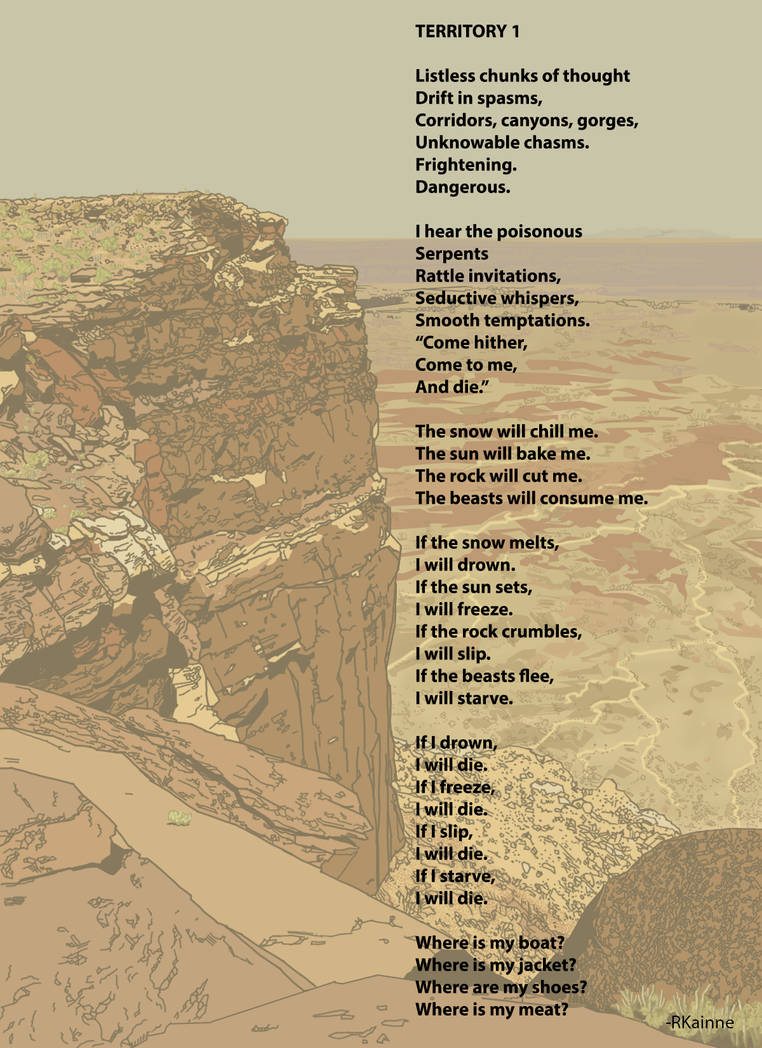 TERRITORY 1

Listless chunks of thought
Drift in spasms,
Corridors, canyons, gorges,
Unknowable chasms.
Frightening.
Dangerous.

I hear the poisonous
Serpents
Rattle invitations,
Seductive whispers,
Smooth temptations.
"Come hither,
Come to me,
And die."

The snow will chill me.
The sun will bake me.
The rock will cut me.
The beasts will consume me.

If the snow melts,
I will drown.
If the sun sets,
I will freeze.
If the rock crumbles,
I will slip.
If the beasts flee,
I will starve.

If I drown,
I will die.
If I freeze,
I will die.
If I slip,
I will die.
If I starve,
I will die.

Where is my boat?
Where is my jacket?
Where are my shoes?
Where is my meat?

-RKainne